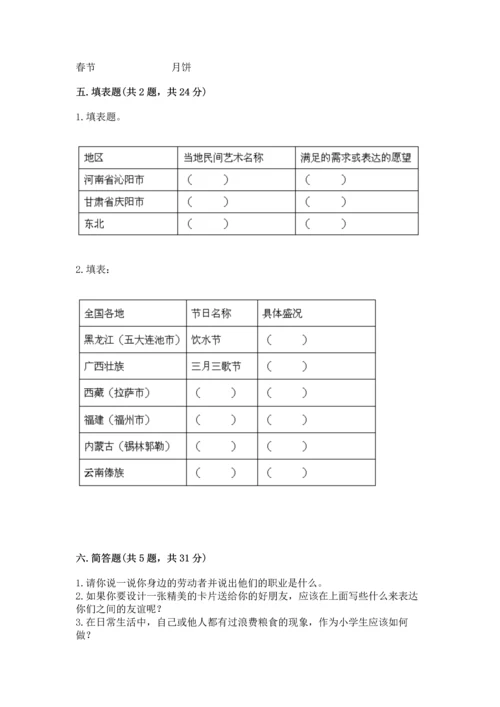 春节　　　　　月饼

五. 填表题(共 2 题，共 24 分)

1. 填表题。

| 地区 | 当地民间艺术名称 | 满足的需求或表达的愿望 |
|---|---|---|
| 河南省沁阳市 | （　　） | （　　） |
| 甘肃省庆阳市 | （　　） | （　　） |
| 东北 | （　　） | （　　） |

2. 填表：

| 全国各地 | 节日名称 | 具体盛况 |
|---|---|---|
| 黑龙江（五大连池市） | 饮水节 | （　　） |
| 广西壮族 | 三月三歌节 | （　　） |
| 西藏（拉萨市） | （　　） | （　　） |
| 福建（福州市） | （　　） | （　　） |
| 内蒙古（锡林郭勒） | （　　） | （　　） |
| 云南傣族 | （　　） | （　　） |

六. 简答题(共 5 题，共 31 分)

1. 请你说一说你身边的劳动者并说出他们的职业是什么。
2. 如果你要设计一张精美的卡片送给你的好朋友，应该在上面写些什么来表达你们之间的友谊呢？
3. 在日常生活中，自己或他人都有过浪费粮食的现象，作为小学生应该如何做？